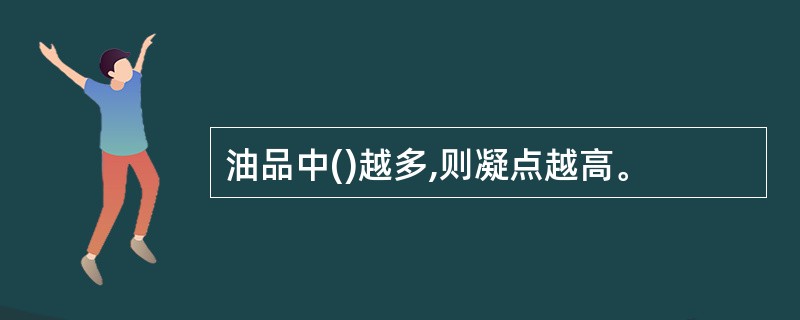 油品中()越多,则凝点越高。